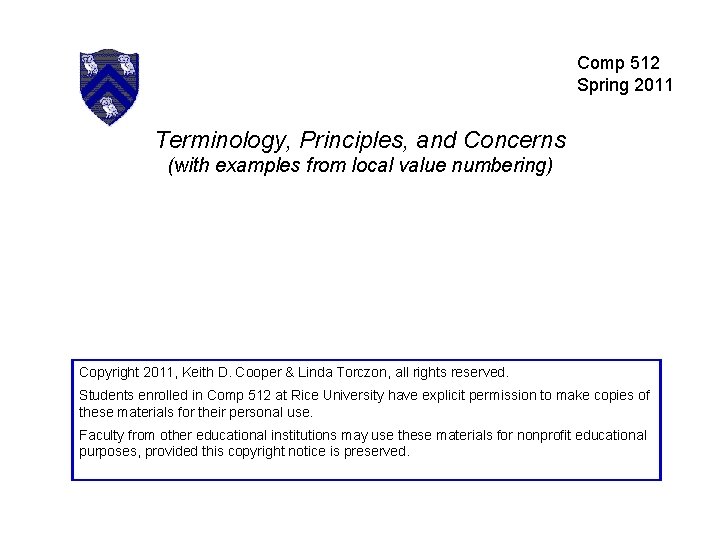 Comp 512
Spring 2011

Terminology, Principles, and Concerns
(with examples from local value numbering)

Copyright 2011, Keith D. Cooper & Linda Torczon, all rights reserved.

Students enrolled in Comp 512 at Rice University have explicit permission to make copies of these materials for their personal use.

Faculty from other educational institutions may use these materials for nonprofit educational purposes, provided this copyright notice is preserved.